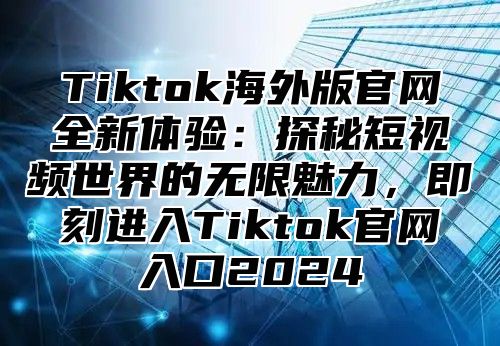 Tiktok海外版官网全新体验：探秘短视频世界的无限魅力，即刻进入Tiktok官网入口2024